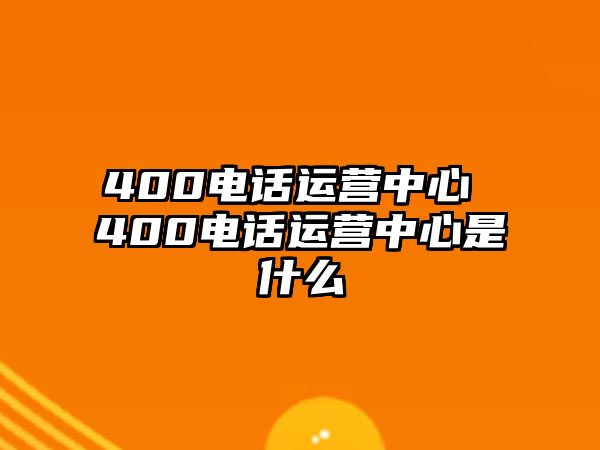 400电话运营中心 400电话运营中心是什么